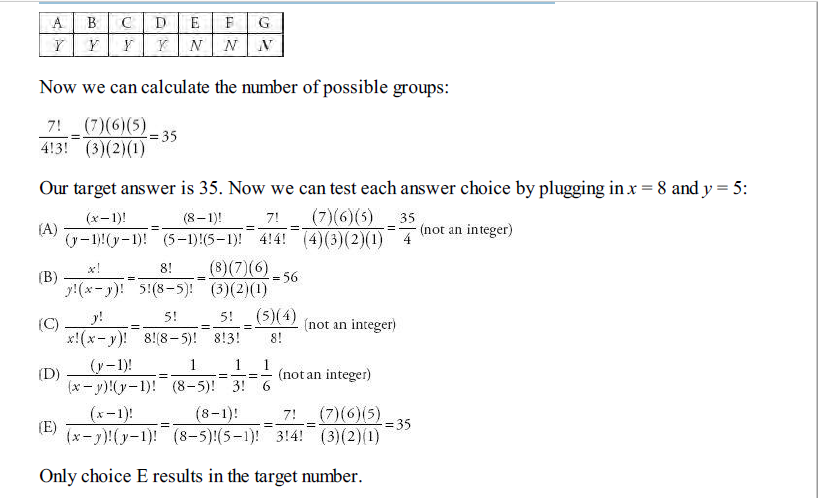 | A | B | C | D | E | F | G |
|---|---|---|---|---|---|---|
| Y | Y | Y | Y | N | N | N |

Now we can calculate the number of possible groups:

$\frac{7!}{4!3!}=\frac{(7)(6)(5)}{(3)(2)(1)}=35$

Our target answer is 35. Now we can test each answer choice by plugging in $x = 8$ and $y = 5$:

(A) $\frac{(x-1)!}{(y-1)!(y-1)!}=\frac{(8-1)!}{(5-1)!(5-1)!}=\frac{7!}{4!4!}=\frac{(7)(6)(5)}{(4)(3)(2)(1)}=\frac{35}{4}$ (not an integer)

(B) $\frac{x!}{y!(x-y)!}=\frac{8!}{5!(8-5)!}=\frac{(8)(7)(6)}{(3)(2)(1)}=56$

(C) $\frac{y!}{x!(x-y)!}=\frac{5!}{8!(8-5)!}=\frac{5!}{8!3!}=\frac{(5)(4)}{8!}$ (not an integer)

(D) $\frac{(y-1)!}{(x-y)!(y-1)!}=\frac{1}{(8-5)!}=\frac{1}{3!}=\frac{1}{6}$ (not an integer)

(E) $\frac{(x-1)!}{(x-y)!(y-1)!}=\frac{(8-1)!}{(8-5)!(5-1)!}=\frac{7!}{3!4!}=\frac{(7)(6)(5)}{(3)(2)(1)}=35$

Only choice E results in the target number.